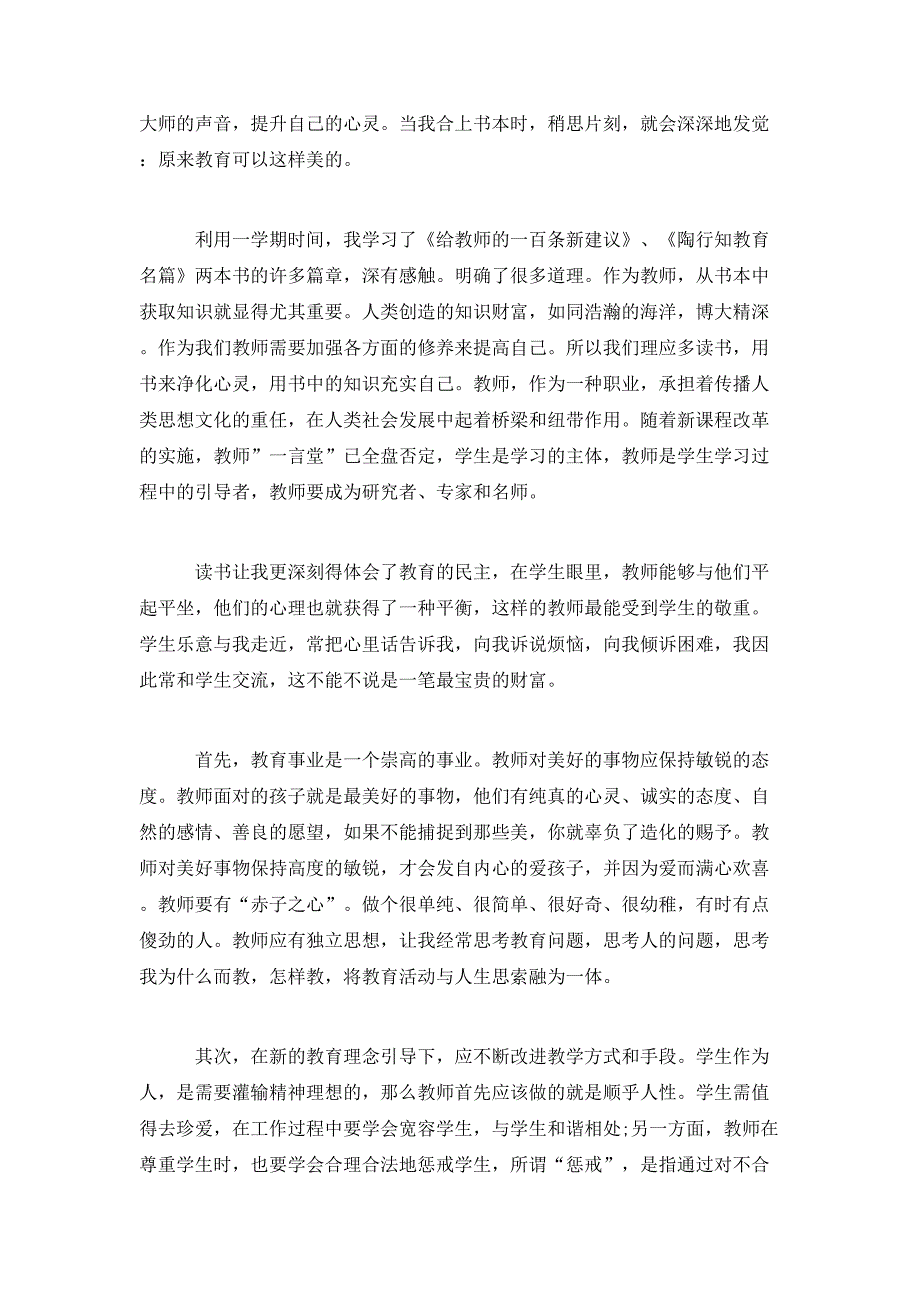 大师的声音，提升自己的心灵。当我合上书本时，稍思片刻，就会深深地发觉：原来教育可以这样美的。

利用一学期时间，我学习了《给教师的一百条新建议》、《陶行知教育名篇》两本书的许多篇章，深有感触。明确了很多道理。作为教师，从书本中获取知识就显得尤其重要。人类创造的知识财富，如同浩瀚的海洋，博大精深。作为我们教师需要加强各方面的修养来提高自己。所以我们理应多读书，用书来净化心灵，用书中的知识充实自己。教师，作为一种职业，承担着传播人类思想文化的重任，在人类社会发展中起着桥梁和纽带作用。随着新课程改革的实施，教师”一言堂”已全盘否定，学生是学习的主体，教师是学生学习过程中的引导者，教师要成为研究者、专家和名师。

读书让我更深刻得体会了教育的民主，在学生眼里，教师能够与他们平起平坐，他们的心理也就获得了一种平衡，这样的教师最能受到学生的敬重。学生乐意与我走近，常把心里话告诉我，向我诉说烦恼，向我倾诉困难，我因此常和学生交流，这不能不说是一笔最宝贵的财富。

首先，教育事业是一个崇高的事业。教师对美好的事物应保持敏锐的态度。教师面对的孩子就是最美好的事物，他们有纯真的心灵、诚实的态度、自然的感情、善良的愿望，如果不能捕捉到那些美，你就辜负了造化的赐予。教师对美好事物保持高度的敏锐，才会发自内心的爱孩子，并因为爱而满心欢喜。教师要有“赤子之心”。做个很单纯、很简单、很好奇、很幼稚，有时有点傻劲的人。教师应有独立思想，让我经常思考教育问题，思考人的问题，思考我为什么而教，怎样教，将教育活动与人生思索融为一体。

其次，在新的教育理念引导下，应不断改进教学方式和手段。学生作为人，是需要灌输精神理想的，那么教师首先应该做的就是顺乎人性。学生需值得去珍爱，在工作过程中要学会宽容学生，与学生和谐相处;另一方面，教师在尊重学生时，也要学会合理合法地惩戒学生，所谓“惩戒”，是指通过对不合